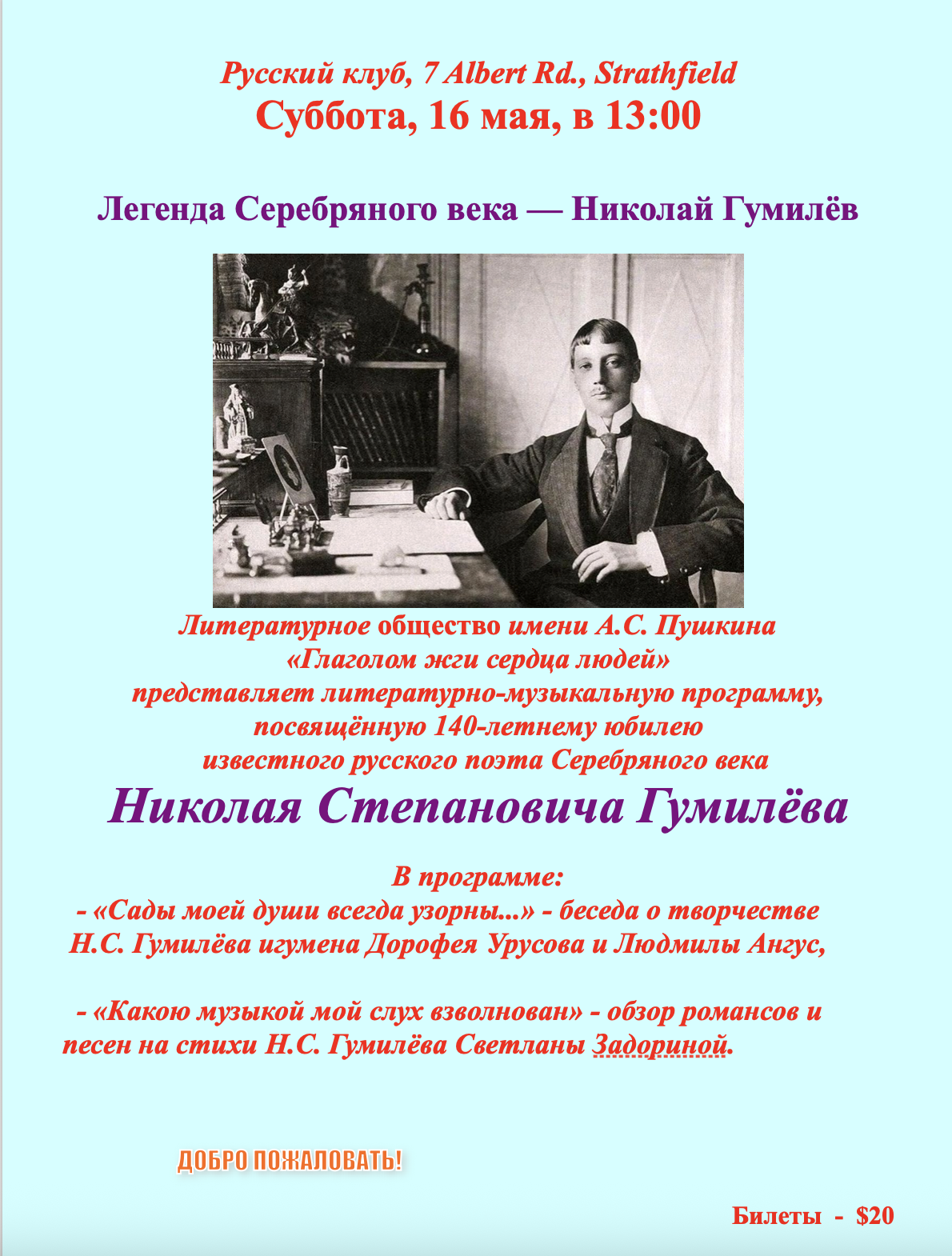 Русский клуб, 7 Albert Rd., Strathfield
Суббота, 16 мая, в 13:00

Легенда Серебряного века — Николай Гумилёв

Литературное общество имени А.С. Пушкина
«Глаголом жги сердца людей»
представляет литературно-музыкальную программу, посвящённую 140-летнему юбилею известного русского поэта Серебряного века
Николая Степановича Гумилёва

В программе:
- «Сады моей души всегда узорны...» - беседа о творчестве Н.С. Гумилёва игумена Дорофея Урусова и Людмилы Ангус,

- «Какою музыкой мой слух взволнован» - обзор романсов и песен на стихи Н.С. Гумилёва Светланы Задориной.

ДОБРО ПОЖАЛОВАТЬ!

Билеты - $20